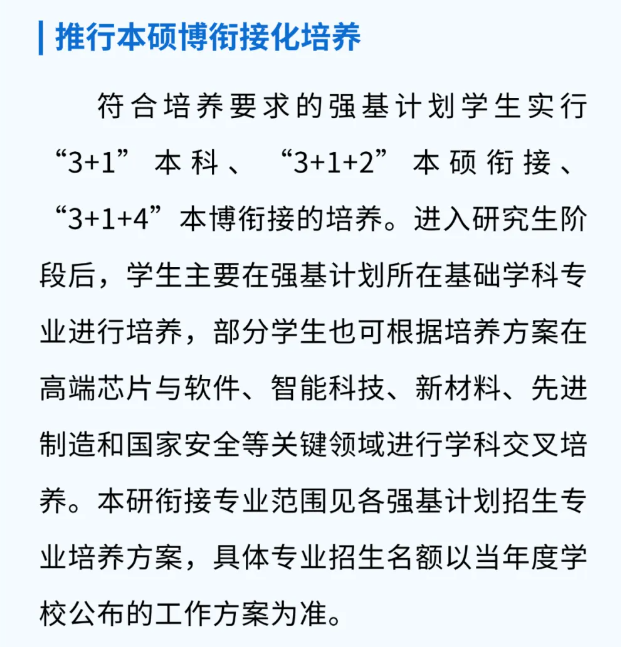 推行本硕博衔接化培养

符合培养要求的强基计划学生实行“3+1”本科、“3+1+2”本硕衔接、“3+1+4”本博衔接的培养。进入研究生阶段后，学生主要在强基计划所在基础学科专业进行培养，部分学生也可根据培养方案在高端芯片与软件、智能科技、新材料、先进制造和国家安全等关键领域进行学科交叉培养。本研衔接专业范围见各强基计划招生专业培养方案，具体专业招生名额以当年度学校公布的工作方案为准。